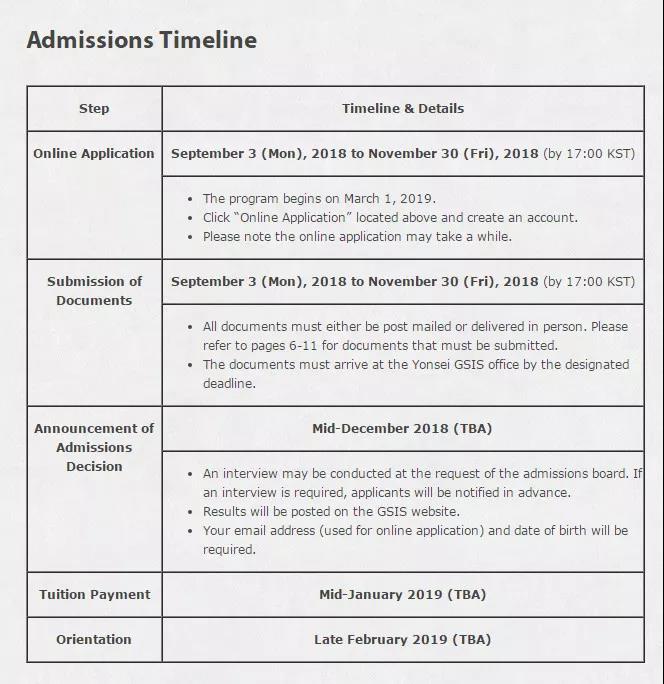 Admissions Timeline

| Step | Timeline & Details |
|---|---|
| Online Application | September 3 (Mon), 2018 to November 30 (Fri), 2018 (by 17:00 KST) |
| | • The program begins on March 1, 2019. • Click "Online Application" located above and create an account. • Please note the online application may take a while. |
| Submission of Documents | September 3 (Mon), 2018 to November 30 (Fri), 2018 (by 17:00 KST) |
| | • All documents must either be post mailed or delivered in person. Please refer to pages 6-11 for documents that must be submitted. • The documents must arrive at the Yonsei GSIS office by the designated deadline. |
| Announcement of Admissions Decision | Mid-December 2018 (TBA) |
| | • An interview may be conducted at the request of the admissions board. If an interview is required, applicants will be notified in advance. • Results will be posted on the GSIS website. • Your email address (used for online application) and date of birth will be required. |
| Tuition Payment | Mid-January 2019 (TBA) |
| Orientation | Late February 2019 (TBA) |